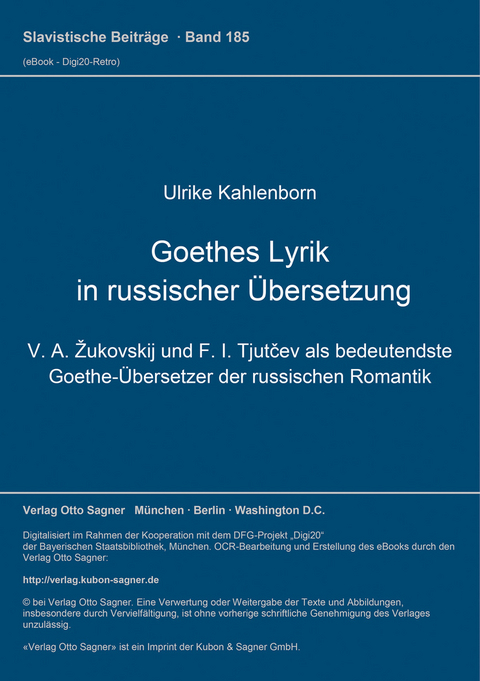 Slavistische Beiträge · Band 185

(eBook - Digi20-Retro)

Ulrike Kahlenborn

Goethes Lyrik in russischer Übersetzung

V. A. Žukovskij und F. I. Tjutčev als bedeutendste Goethe-Übersetzer der russischen Romantik

Verlag Otto Sagner München · Berlin · Washington D.C.

Digitalisiert im Rahmen der Kooperation mit dem DFG-Projekt „Digi20“ der Bayerischen Staatsbibliothek, München. OCR-Bearbeitung und Erstellung des eBooks durch den Verlag Otto Sagner:

http://verlag.kubon-sagner.de

© bei Verlag Otto Sagner. Eine Verwertung oder Weitergabe der Texte und Abbildungen, insbesondere durch Vervielfältigung, ist ohne vorherige schriftliche Genehmigung des Verlages unzulässig.

«Verlag Otto Sagner» ist ein Imprint der Kubon & Sagner GmbH.